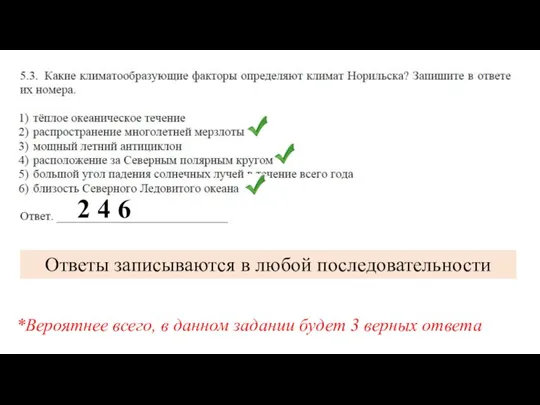 5.3. Какие климатообразующие факторы определяют климат Норильска? Запишите в ответе их номера.

1) тёплое океаническое течение
2) распространение многолетней мерзлоты
3) мощный летний антициклон
4) расположение за Северным полярным кругом
5) большой угол падения солнечных лучей в течение всего года
6) близость Северного Ледовитого океана

Ответ. 2 4 6

Ответы записываются в любой последовательности

*Вероятнее всего, в данном задании будет 3 верных ответа